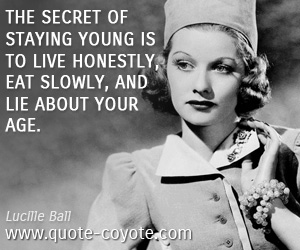 THE SECRET OF STAYING YOUNG IS TO LIVE HONESTLY, EAT SLOWLY, AND LIE ABOUT YOUR AGE.

Lucille Ball
www.quote-coyote.com